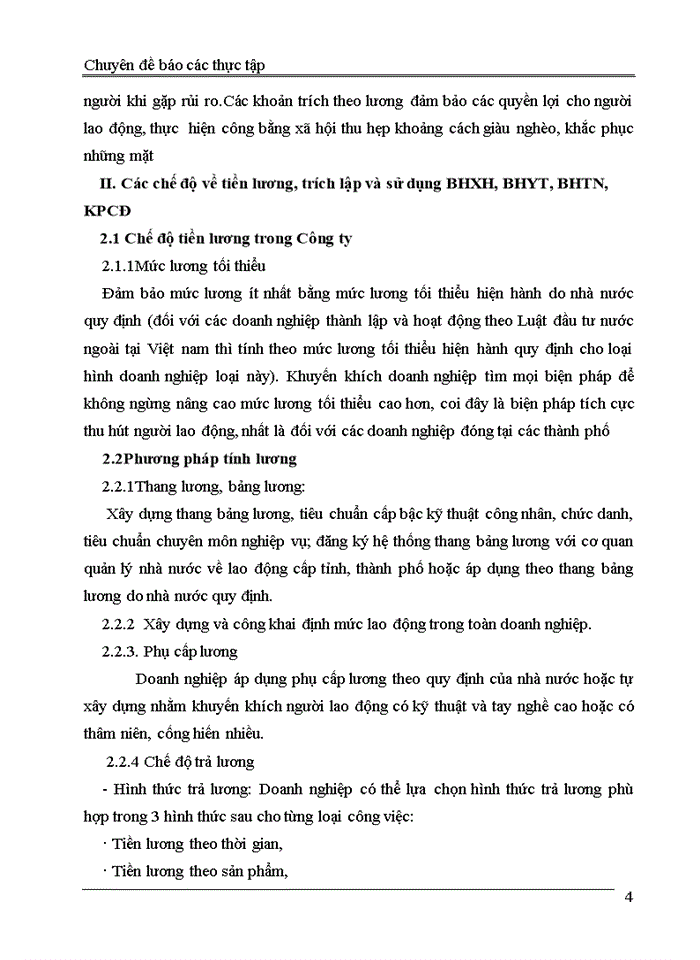 Chuyên đề báo các thực tập

người khi gặp rủi ro.Các khoản trích theo lương đảm bảo các quyền lợi cho người lao động, thực hiện công bằng xã hội thu hẹp khoảng cách giàu nghèo, khắc phục những mặt

II. Các chế độ về tiền lương, trích lập và sử dụng BHXH, BHYT, BHTN, KPCĐ

2.1 Chế độ tiền lương trong Công ty

2.1.1Mức lương tối thiểu

Đảm bảo mức lương ít nhất bằng mức lương tối thiểu hiện hành do nhà nước quy định (đối với các doanh nghiệp thành lập và hoạt động theo Luật đầu tư nước ngoài tại Việt nam thì tính theo mức lương tối thiểu hiện hành quy định cho loại hình doanh nghiệp loại này). Khuyến khích doanh nghiệp tìm mọi biện pháp để không ngừng nâng cao mức lương tối thiểu cao hơn, coi đây là biện pháp tích cực thu hút người lao động, nhất là đối với các doanh nghiệp đóng tại các thành phố

2.2Phương pháp tính lương

2.2.1Thang lương, bảng lương:

Xây dựng thang bảng lương, tiêu chuẩn cấp bậc kỹ thuật công nhân, chức danh, tiêu chuẩn chuyên môn nghiệp vụ; đăng ký hệ thống thang bảng lương với cơ quan quản lý nhà nước về lao động cấp tỉnh, thành phố hoặc áp dụng theo thang bảng lương do nhà nước quy định.

2.2.2 Xây dựng và công khai định mức lao động trong toàn doanh nghiệp.

2.2.3. Phụ cấp lương

Doanh nghiệp áp dụng phụ cấp lương theo quy định của nhà nước hoặc tự xây dựng nhằm khuyến khích người lao động có kỹ thuật và tay nghề cao hoặc có thâm niên, cống hiến nhiều.

2.2.4 Chế độ trả lương

- Hình thức trả lương: Doanh nghiệp có thể lựa chọn hình thức trả lương phù hợp trong 3 hình thức sau cho từng loại công việc:

· Tiền lương theo thời gian,

· Tiền lương theo sản phẩm,

4